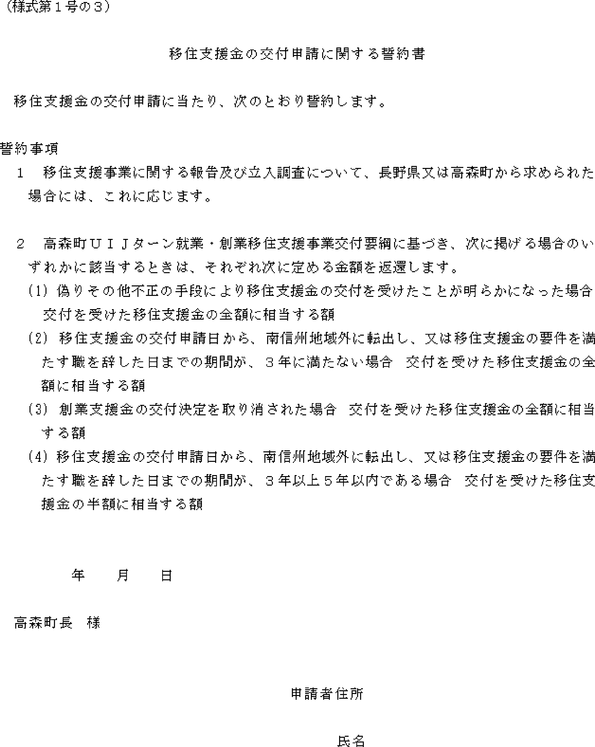 （様式第１号の３）

移住支援金の交付申請に関する誓約書

移住支援金の交付申請に当たり、次のとおり誓約します。

誓約事項

１　移住支援事業に関する報告及び立入調査について、長野県又は高森町から求められた場合には、これに応じます。

２　高森町ＵＩＪターン就業・創業移住支援事業交付要綱に基づき、次に掲げる場合のいずれかに該当するときは、それぞれ次に定める金額を返還します。

(1) 偽りその他不正の手段により移住支援金の交付を受けたことが明らかになった場合　交付を受けた移住支援金の全額に相当する額

(2) 移住支援金の交付申請日から、南信州地域外に転出し、又は移住支援金の要件を満たす職を辞した日までの期間が、３年に満たない場合　交付を受けた移住支援金の全額に相当する額

(3) 創業支援金の交付決定を取り消された場合　交付を受けた移住支援金の全額に相当する額

(4) 移住支援金の交付申請日から、南信州地域外に転出し、又は移住支援金の要件を満たす職を辞した日までの期間が、３年以上５年以内である場合　交付を受けた移住支援金の半額に相当する額

年　　月　　日

高森町長　様

申請者住所

氏名